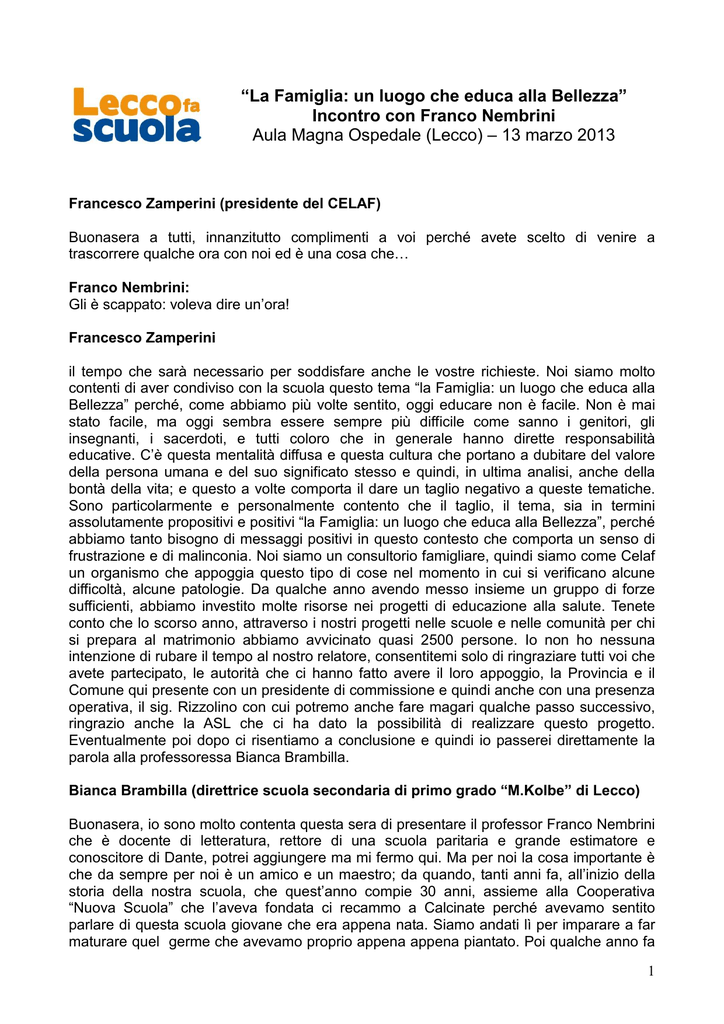 Lecco fa scuola

“La Famiglia: un luogo che educa alla Bellezza”
Incontro con Franco Nembrini
Aula Magna Ospedale (Lecco) – 13 marzo 2013

Francesco Zamperini (presidente del CELAF)

Buonasera a tutti, innanzitutto complimenti a voi perché avete scelto di venire a trascorrere qualche ora con noi ed è una cosa che…

Franco Nembrini:
Gli è scappato: voleva dire un’ora!

Francesco Zamperini

il tempo che sarà necessario per soddisfare anche le vostre richieste. Noi siamo molto contenti di aver condiviso con la scuola questo tema “la Famiglia: un luogo che educa alla Bellezza” perché, come abbiamo più volte sentito, oggi educare non è facile. Non è mai stato facile, ma oggi sembra essere sempre più difficile come sanno i genitori, gli insegnanti, i sacerdoti, e tutti coloro che in generale hanno dirette responsabilità educative. C’è questa mentalità diffusa e questa cultura che portano a dubitare del valore della persona umana e del suo significato stesso e quindi, in ultima analisi, anche della bontà della vita; e questo a volte comporta il dare un taglio negativo a queste tematiche. Sono particolarmente e personalmente contento che il taglio, il tema, sia in termini assolutamente propositivi e positivi “la Famiglia: un luogo che educa alla Bellezza”, perché abbiamo tanto bisogno di messaggi positivi in questo contesto che comporta un senso di frustrazione e di malinconia. Noi siamo un consultorio famigliare, quindi siamo come Celaf un organismo che appoggia questo tipo di cose nel momento in cui si verificano alcune difficoltà, alcune patologie. Da qualche anno avendo messo insieme un gruppo di forze sufficienti, abbiamo investito molte risorse nei progetti di educazione alla salute. Tenete conto che lo scorso anno, attraverso i nostri progetti nelle scuole e nelle comunità per chi si prepara al matrimonio abbiamo avvicinato quasi 2500 persone. Io non ho nessuna intenzione di rubare il tempo al nostro relatore, consentitemi solo di ringraziare tutti voi che avete partecipato, le autorità che ci hanno fatto avere il loro appoggio, la Provincia e il Comune qui presente con un presidente di commissione e quindi anche con una presenza operativa, il sig. Rizzolino con cui potremo anche fare magari qualche passo successivo, ringrazio anche la ASL che ci ha dato la possibilità di realizzare questo progetto. Eventualmente poi dopo ci risentiamo a conclusione e quindi io passerei direttamente la parola alla professoressa Bianca Brambilla.

Bianca Brambilla (direttrice scuola secondaria di primo grado “M.Kolbe” di Lecco)

Buonasera, io sono molto contenta questa sera di presentare il professor Franco Nembrini che è docente di letteratura, rettore di una scuola paritaria e grande estimatore e conoscitore di Dante, potrei aggiungere ma mi fermo qui. Ma per noi la cosa importante è che da sempre per noi è un amico e un maestro; da quando, tanti anni fa, all’inizio della storia della nostra scuola, che quest’anno compie 30 anni, assieme alla Cooperativa “Nuova Scuola” che l’aveva fondata ci recammo a Calcinate perché avevamo sentito parlare di questa scuola giovane che era appena nata. Siamo andati lì per imparare a far maturare quel germe che avevamo proprio appena appena piantato. Poi qualche anno fa

1